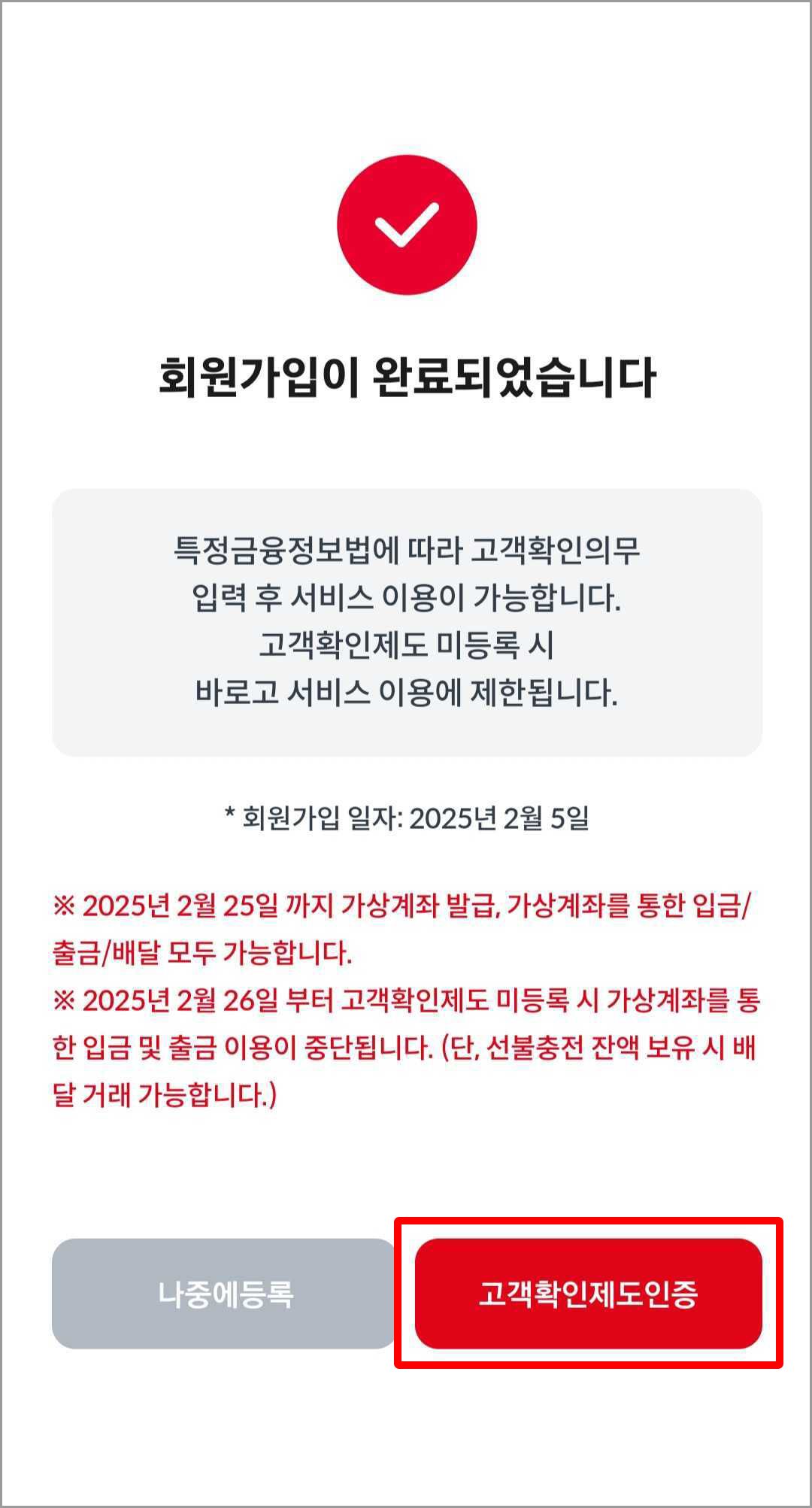 회원가입이 완료되었습니다

특정금융정보법에 따라 고객확인의무 입력 후 서비스 이용이 가능합니다. 고객확인제도 미등록 시 바로고 서비스 이용에 제한됩니다.

* 회원가입 일자: 2025년 2월 5일

※ 2025년 2월 25일 까지 가상계좌 발급, 가상계좌를 통한 입금/출금/배달 모두 가능합니다.
※ 2025년 2월 26일 부터 고객확인제도 미등록 시 가상계좌를 통한 입금 및 출금 이용이 중단됩니다. (단, 선불충전 잔액 보유 시 배달 거래 가능합니다.)

나중에등록

고객확인제도인증